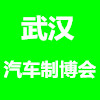 武汉

汽车制博会